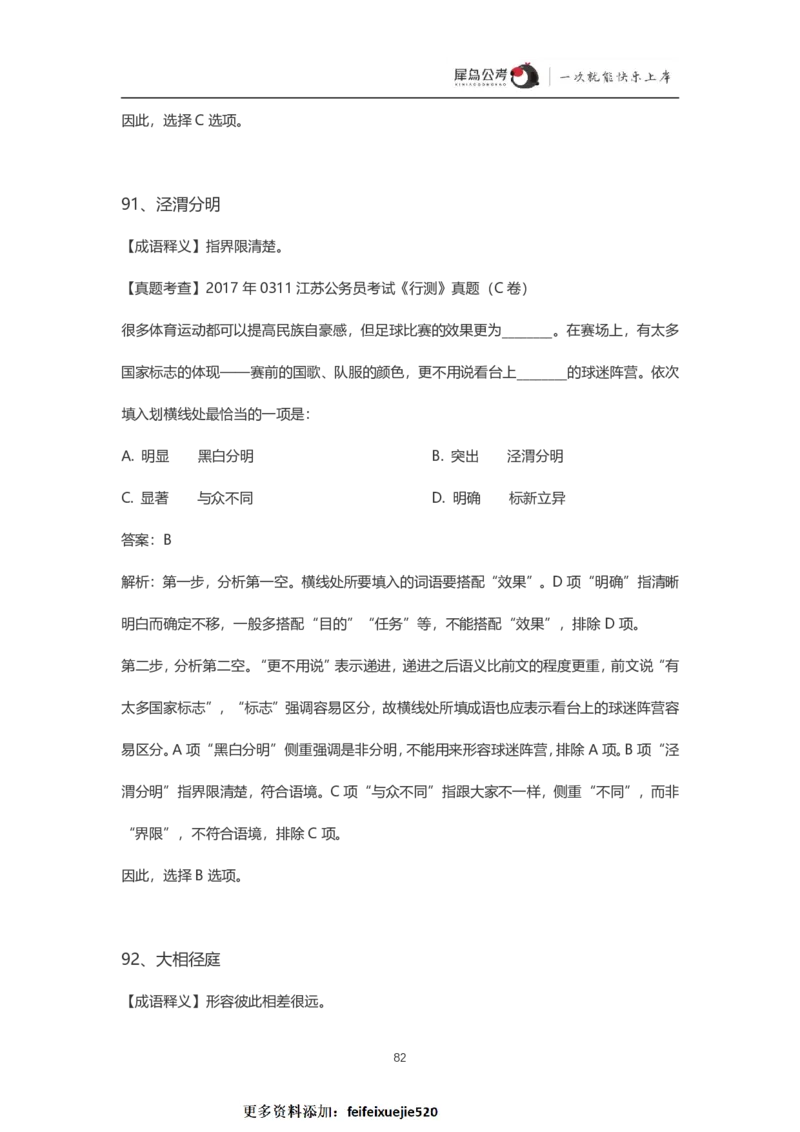 犀鸟公考 | 一次就能快乐上岸

因此，选择 C 选项。

91、泾渭分明

【成语释义】指界限清楚。

【真题考查】2017 年 0311 江苏公务员考试《行测》真题（C 卷）

很多体育运动都可以提高民族自豪感，但足球比赛的效果更为________。在赛场上，有太多国家标志的体现——赛前的国歌、队服的颜色，更不用说看台上________的球迷阵营。依次填入划横线处最恰当的一项是：

A. 明显　黑白分明

B. 突出　泾渭分明

C. 显著　与众不同

D. 明确　标新立异

答案：B

解析：第一步，分析第一空。横线处所要填入的词语要搭配“效果”。D 项“明确”指清晰明白而确定不移，一般多搭配“目的”“任务”等，不能搭配“效果”，排除 D 项。

第二步，分析第二空。“更不用说”表示递进，递进之后语义比前文的程度更重，前文说“有太多国家标志”，“标志”强调容易区分，故横线处所填成语也应表示看台上的球迷阵营容易区分。A 项“黑白分明”侧重强调是非分明，不能用来形容球迷阵营，排除 A 项。B 项“泾渭分明”指界限清楚，符合语境。C 项“与众不同”指跟大家不一样，侧重“不同”，而非“界限”，不符合语境，排除 C 项。

因此，选择 B 选项。

92、大相径庭

【成语释义】形容彼此相差很远。

82

更多资料添加：feifeixuejie520